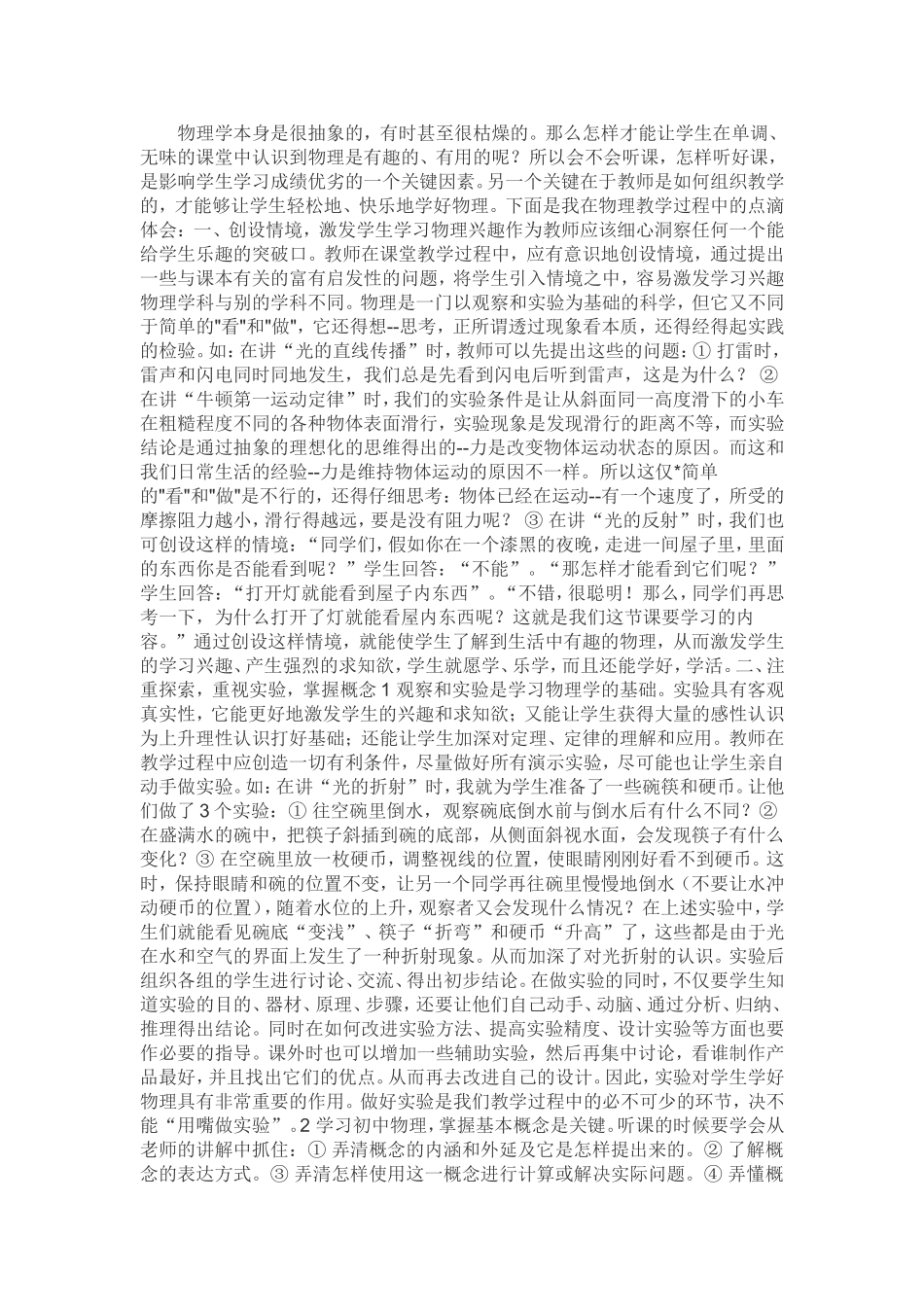 物理学本身是很抽象的，有时甚至很枯燥的。那么怎样才能让学生在单调、无味的课堂中认识到物理是有趣的、有用的呢？所以会不会听课，怎样听好课，是影响学生学习成绩优劣的一个关键因素。另一个关键在于教师是如何组织教学的，才能够让学生轻松地、快乐地学好物理。下面是我在物理教学过程中的点滴体会：一、创设情境，激发学生学习物理兴趣作为教师应该细心洞察任何一个能给学生乐趣的突破口。教师在课堂教学过程中，应有意识地创设情境，通过提出一些与课本有关的富有启发性的问题，将学生引入情境之中，容易激发学习兴趣物理学科与别的学科不同。物理是一门以观察和实验为基础的科学，但它又不同于简单的"看"和"做"，它还得想--思考，正所谓透过现象看本质，还得经得起实践的检验。如：在讲“光的直线传播”时，教师可以先提出这些的问题：① 打雷时，雷声和闪电同时同地发生，我们总是先看到闪电后听到雷声，这是为什么？ ② 在讲“牛顿第一运动定律”时，我们的实验条件是让从斜面同一高度滑下的小车在粗糙程度不同的各种物体表面滑行，实验现象是发现滑行的距离不等，而实验结论是通过抽象的理想化的思维得出的--力是改变物体运动状态的原因。而这和我们日常生活的经验--力是维持物体运动的原因不一样。所以这仅*简单的"看"和"做"是不行的，还得仔细思考：物体已经在运动--有一个速度了，所受的摩擦阻力越小，滑行得越远，要是没有阻力呢？ ③ 在讲“光的反射”时，我们也可创设这样的情境：“同学们，假如你在一个漆黑的夜晚，走进一间屋子里，里面的东西你是否能看到呢？”学生回答：“不能”。“那怎样才能看到它们呢？”学生回答：“打开灯就能看到屋子内东西”。“不错，很聪明！那么，同学们再思考一下，为什么打开了灯就能看屋内东西呢？这就是我们这节课要学习的内容。”通过创设这样情境，就能使学生了解到生活中有趣的物理，从而激发学生的学习兴趣、产生强烈的求知欲，学生就愿学、乐学，而且还能学好，学活。二、注重探索，重视实验，掌握概念 1 观察和实验是学习物理学的基础。实验具有客观真实性，它能更好地激发学生的兴趣和求知欲；又能让学生获得大量的感性认识为上升理性认识打好基础；还能让学生加深对定理、定律的理解和应用。教师在教学过程中应创造一切有利条件，尽量做好所有演示实验，尽可能也让学生亲自动手做实验。如：在讲“光的折射”时，我就为学生准备了一些碗筷和硬币。让他们做了 3 个实验：① 往空碗里倒水，观察碗底倒水前与倒水后有什么不同？② 在盛满水的碗中，把筷子斜插到碗的底部，从侧面斜视水面，会发现筷子有什么变化？③ 在空碗里放一枚硬币，调整视线的位置，使眼睛刚刚好看不到硬币。这时，保持眼睛和碗的位置不变，让另一个同学再往碗里慢慢地倒水（不要让水冲动硬币的位置），随着水位的上升，观察者又会发现什么情况？在上述实验中，学生们就能看见碗底“变浅”、筷子“折弯”和硬币“升高”了，这些都是由于光在水和空气的界面上发生了一种折射现象。从而加深了对光折射的认识。实验后组织各组的学生进行讨论、交流、得出初步结论。在做实验的同时，不仅要学生知道实验的目的、器材、原理、步骤，还要让他们自己动手、动脑、通过分析、归纳、推理得出结论。同时在如何改进实验方法、提高实验精度、设计实验等方面也要作必要的指导。课外时也可以增加一些辅助实验，然后再集中讨论，看谁制作产品最好，并且找出它们的优点。从而再去改进自己的设计。因此，实验对学生学好物理具有非常重要的作用。做好实验是我们教学过程中的必不可少的环节，决不能“用嘴做实验”。2 学习初中物理，掌握基本概念是关键。听课的时候要学会从老师的讲解中抓住：① 弄清概念的内涵和外延及它是怎样提出来的。② 了解概念的表达方式。③ 弄清怎样使用这一概念进行计算或解决实际问题。④ 弄懂概